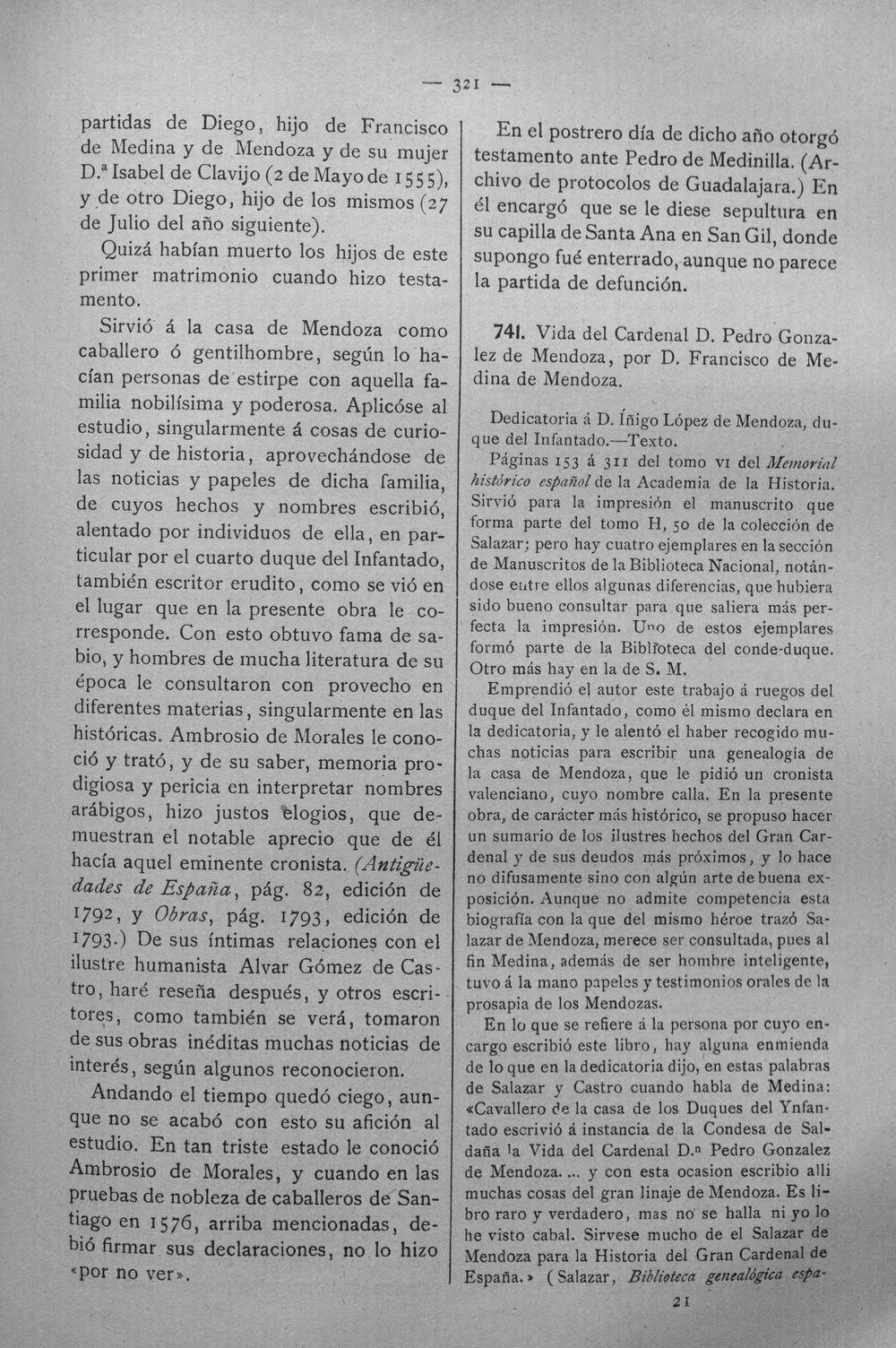 — 321 —

partidas de Diego, hijo de Francisco de Medina y de Mendoza y de su mujer D.ª Isabel de Clavijo (2 de Mayo de 1555), y de otro Diego, hijo de los mismos (27 de Julio del año siguiente).

Quizá habían muerto los hijos de este primer matrimonio cuando hizo testamento.

Sirvió á la casa de Mendoza como caballero ó gentilhombre, según lo hacían personas de estirpe con aquella familia nobilísima y poderosa. Aplicóse al estudio, singularmente á cosas de curiosidad y de historia, aprovechándose de las noticias y papeles de dicha familia, de cuyos hechos y nombres escribió, alentado por individuos de ella, en particular por el cuarto duque del Infantado, también escritor erudito, como se vió en el lugar que en la presente obra le corresponde. Con esto obtuvo fama de sabio, y hombres de mucha literatura de su época le consultaron con provecho en diferentes materias, singularmente en las históricas. Ambrosio de Morales le conoció y trató, y de su saber, memoria prodigiosa y pericia en interpretar nombres arábigos, hizo justos elogios, que demuestran el notable aprecio que de él hacía aquel eminente cronista. (Antigüedades de España, pág. 82, edición de 1792, y Obras, pág. 1793, edición de 1793.) De sus íntimas relaciones con el ilustre humanista Alvar Gómez de Castro, haré reseña después, y otros escritores, como también se verá, tomaron de sus obras inéditas muchas noticias de interés, según algunos reconocieron.

Andando el tiempo quedó ciego, aunque no se acabó con esto su afición al estudio. En tan triste estado le conoció Ambrosio de Morales, y cuando en las pruebas de nobleza de caballeros de Santiago en 1576, arriba mencionadas, debió firmar sus declaraciones, no lo hizo «por no ver».

En el postrero día de dicho año otorgó testamento ante Pedro de Medinilla. (Archivo de protocolos de Guadalajara.) En él encargó que se le diese sepultura en su capilla de Santa Ana en San Gil, donde supongo fué enterrado, aunque no parece la partida de defunción.

741. Vida del Cardenal D. Pedro Gonzalez de Mendoza, por D. Francisco de Medina de Mendoza.

Dedicatoria á D. Íñigo López de Mendoza, duque del Infantado.—Texto.

Páginas 153 á 311 del tomo VI del Memorial histórico español de la Academia de la Historia. Sirvió para la impresión el manuscrito que forma parte del tomo H, 50 de la colección de Salazar; pero hay cuatro ejemplares en la sección de Manuscritos de la Biblioteca Nacional, notándose entre ellos algunas diferencias, que hubiera sido bueno consultar para que saliera más perfecta la impresión. Uno de estos ejemplares formó parte de la Biblioteca del conde-duque. Otro más hay en la de S. M.

Emprendió el autor este trabajo á ruegos del duque del Infantado, como él mismo declara en la dedicatoria, y le alentó el haber recogido muchas noticias para escribir una genealogía de la casa de Mendoza, que le pidió un cronista valenciano, cuyo nombre calla. En la presente obra, de carácter más histórico, se propuso hacer un sumario de los ilustres hechos del Gran Cardenal y de sus deudos más próximos, y lo hace no difusamente sino con algún arte de buena exposición. Aunque no admite competencia esta biografía con la que del mismo héroe trazó Salazar de Mendoza, merece ser consultada, pues al fin Medina, además de ser hombre inteligente, tuvo á la mano papeles y testimonios orales de la prosapia de los Mendozas.

En lo que se refiere á la persona por cuyo encargo escribió este libro, hay alguna enmienda de lo que en la dedicatoria dijo, en estas palabras de Salazar y Castro cuando habla de Medina: «Cavallero de la casa de los Duques del Ynfantado escrivió á instancia de la Condesa de Saldaña la Vida del Cardenal D.n Pedro Gonzalez de Mendoza.... y con esta ocasion escribio alli muchas cosas del gran linaje de Mendoza. Es libro raro y verdadero, mas no se halla ni yo lo he visto cabal. Sirvese mucho de el Salazar de Mendoza para la Historia del Gran Cardenal de España.» (Salazar, Biblioteca genealógica espa-

21